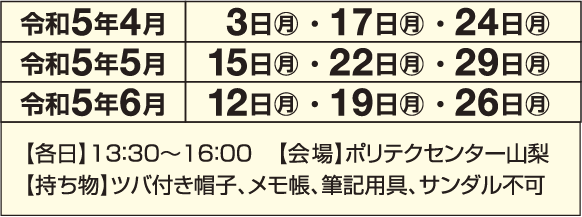 | 令和5年4月 | 3日㊊・17日㊊・24日㊊ |
|---|---|
| 令和5年5月 | 15日㊊・22日㊊・29日㊊ |
| 令和5年6月 | 12日㊊・19日㊊・26日㊊ |

【各日】13:30～16:00　【会場】ポリテクセンター山梨
【持ち物】ツバ付き帽子、メモ帳、筆記用具、サンダル不可